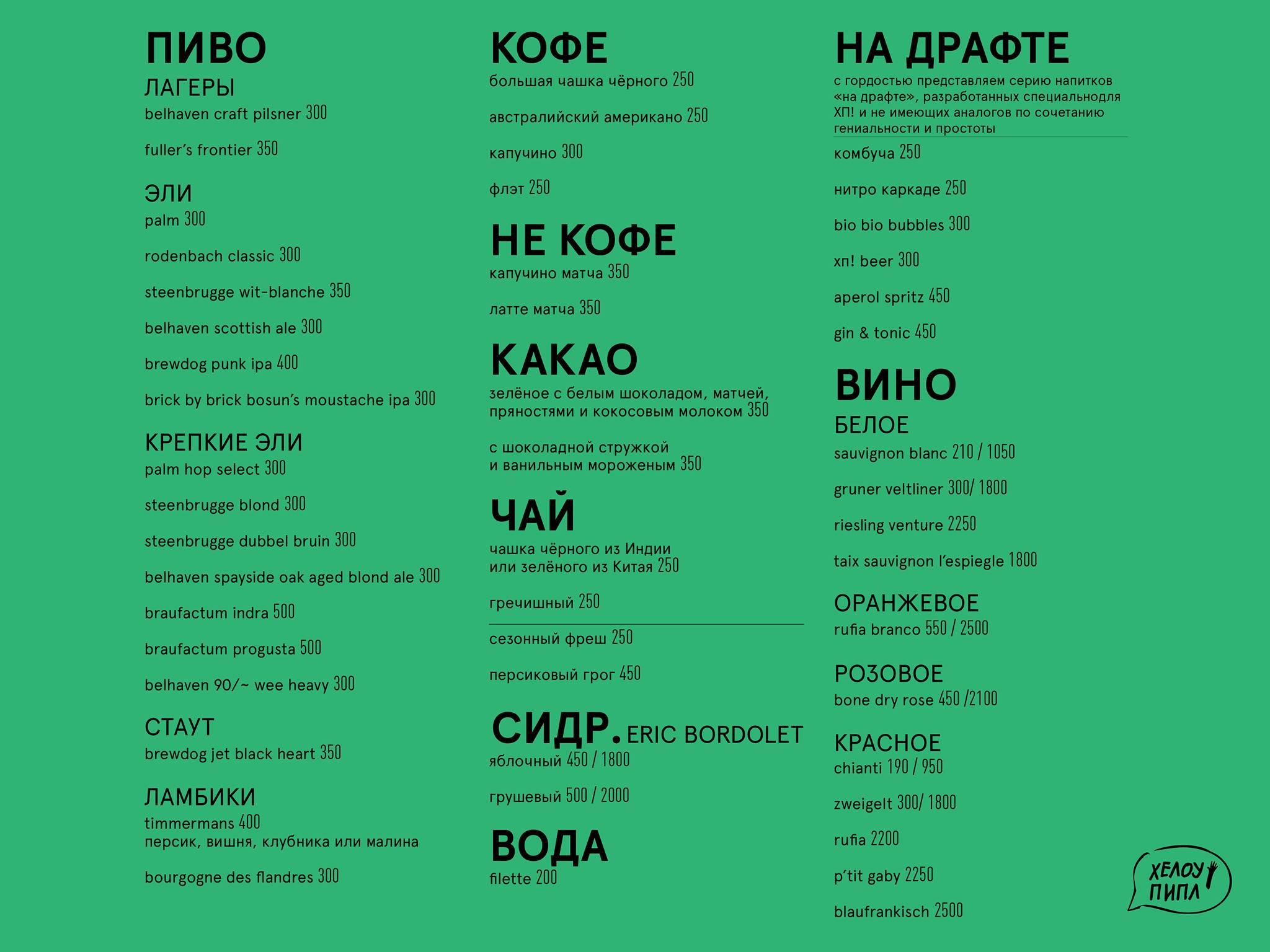 ПИВО
ЛАГЕРЫ
belhaven craft pilsner 300

fuller's frontier 350

ЭЛИ
palm 300

rodenbach classic 300

steenbrugge wit-blanche 350

belhaven scottish ale 300

brewdog punk ipa 400

brick by brick bosun's moustache ipa 300

КРЕПКИЕ ЭЛИ
palm hop select 300

steenbrugge blond 300

steenbrugge dubbel bruin 300

belhaven spayside oak aged blond ale 300

braufactum indra 500

braufactum progusta 500

belhaven 90/~ wee heavy 300

СТАУТ
brewdog jet black heart 350

ЛАМБИКИ
timmermans 400
персик, вишня, клубника или малина

bourgogne des flandres 300

КОФЕ
большая чашка чёрного 250

австралийский американо 250

капучино 300

флэт 250

НЕ КОФЕ
капучино матча 350

латте матча 350

КАКАО
зелёное с белым шоколадом, матчей, пряностями и кокосовым молоком 350

с шоколадной стружкой
и ванильным мороженым 350

ЧАЙ
чашка чёрного из Индии
или зелёного из Китая 250

гречишный 250

сезонный фреш 250

персиковый грог 450

СИДР. ERIC BORDOLET
яблочный 450 / 1800

грушевый 500 / 2000

ВОДА
filette 200

НА ДРАФТЕ
с гордостью представляем серию напитков «на драфте», разработанных специальнодля ХП! и не имеющих аналогов по сочетанию гениальности и простоты

комбуча 250

нитро каркаде 250

bio bio bubbles 300

хп! beer 300

aperol spritz 450

gin & tonic 450

ВИНО
БЕЛОЕ
sauvignon blanc 210 / 1050

gruner veltliner 300/ 1800

riesling venture 2250

taix sauvignon l'espiegle 1800

ОРАНЖЕВОЕ
rufia branco 550 / 2500

РОЗОВОЕ
bone dry rose 450 /2100

КРАСНОЕ
chianti 190 / 950

zweigelt 300/ 1800

rufia 2200

p'tit gaby 2250

blaufrankisch 2500

ХЕЛОУ
ПИПЛ